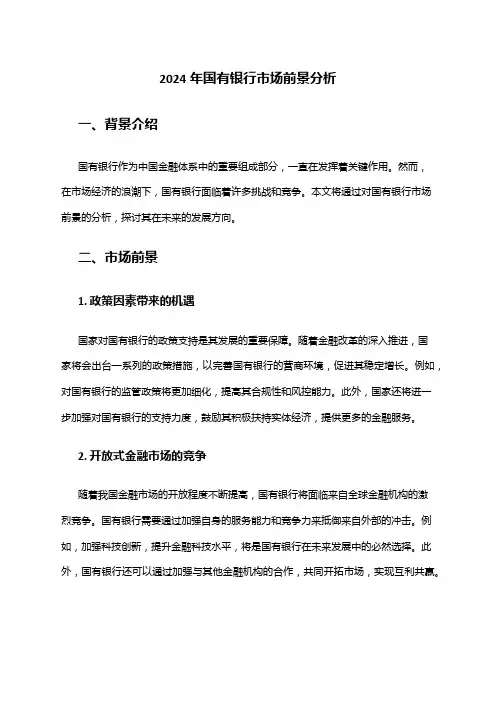 2024 年国有银行市场前景分析

一、背景介绍

国有银行作为中国金融体系中的重要组成部分，一直在发挥着关键作用。然而，在市场经济的浪潮下，国有银行面临着许多挑战和竞争。本文将通过对国有银行市场前景的分析，探讨其在未来的发展方向。

二、市场前景

1. 政策因素带来的机遇

国家对国有银行的政策支持是其发展的重要保障。随着金融改革的深入推进，国家将会出台一系列的政策措施，以完善国有银行的营商环境，促进其稳定增长。例如，对国有银行的监管政策将更加细化，提高其合规性和风控能力。此外，国家还将进一步加强对国有银行的支持力度，鼓励其积极扶持实体经济，提供更多的金融服务。

2. 开放式金融市场的竞争

随着我国金融市场的开放程度不断提高，国有银行将面临来自全球金融机构的激烈竞争。国有银行需要通过加强自身的服务能力和竞争力来抵御来自外部的冲击。例如，加强科技创新，提升金融科技水平，将是国有银行在未来发展中的必然选择。此外，国有银行还可以通过加强与其他金融机构的合作，共同开拓市场，实现互利共赢。